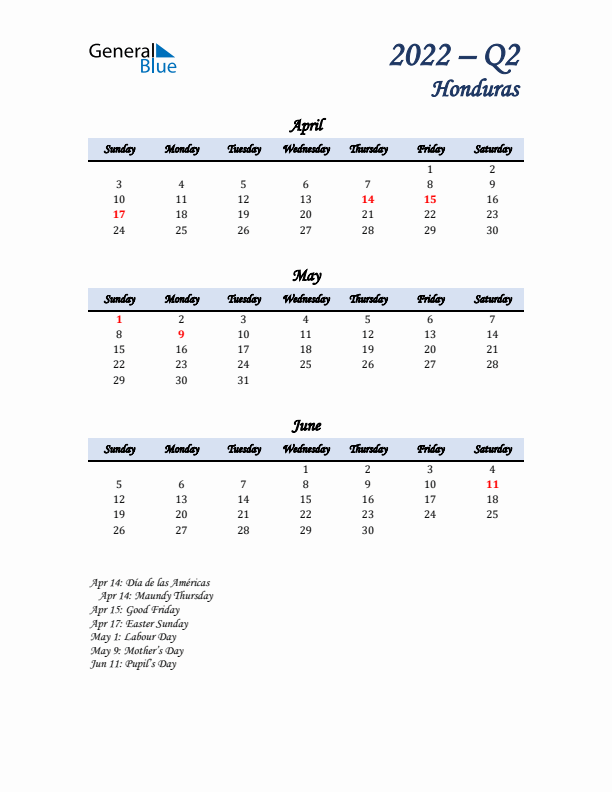 General Blue

2022 – Q2
Honduras

April

| Sunday | Monday | Tuesday | Wednesday | Thursday | Friday | Saturday |
|---|---|---|---|---|---|---|
| | | | | | 1 | 2 |
| 3 | 4 | 5 | 6 | 7 | 8 | 9 |
| 10 | 11 | 12 | 13 | 14 | 15 | 16 |
| 17 | 18 | 19 | 20 | 21 | 22 | 23 |
| 24 | 25 | 26 | 27 | 28 | 29 | 30 |

May

| Sunday | Monday | Tuesday | Wednesday | Thursday | Friday | Saturday |
|---|---|---|---|---|---|---|
| 1 | 2 | 3 | 4 | 5 | 6 | 7 |
| 8 | 9 | 10 | 11 | 12 | 13 | 14 |
| 15 | 16 | 17 | 18 | 19 | 20 | 21 |
| 22 | 23 | 24 | 25 | 26 | 27 | 28 |
| 29 | 30 | 31 | | | | |

June

| Sunday | Monday | Tuesday | Wednesday | Thursday | Friday | Saturday |
|---|---|---|---|---|---|---|
| | | | 1 | 2 | 3 | 4 |
| 5 | 6 | 7 | 8 | 9 | 10 | 11 |
| 12 | 13 | 14 | 15 | 16 | 17 | 18 |
| 19 | 20 | 21 | 22 | 23 | 24 | 25 |
| 26 | 27 | 28 | 29 | 30 | | |

Apr 14: Día de las Américas
Apr 14: Maundy Thursday
Apr 15: Good Friday
Apr 17: Easter Sunday
May 1: Labour Day
May 9: Mother's Day
Jun 11: Pupil's Day